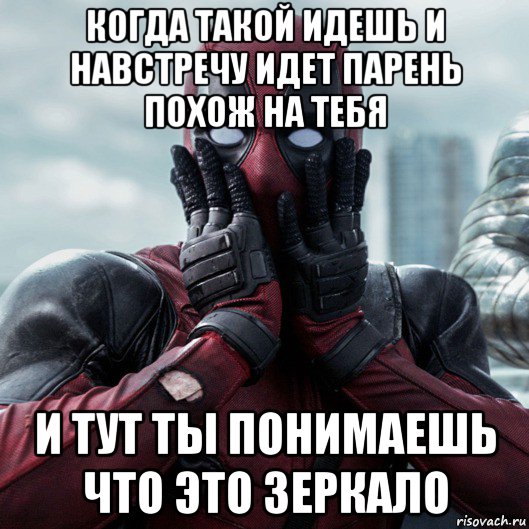 КОГДА ТАКОЙ ИДЕШЬ И НАВСТРЕЧУ ИДЕТ ПАРЕНЬ ПОХОЖ НА ТЕБЯ

И ТУТ ТЫ ПОНИМАЕШЬ ЧТО ЭТО ЗЕРКАЛО

risovach.ru